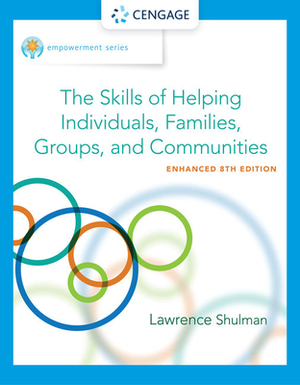 CENGAGE

empowerment series

The Skills of Helping Individuals, Families, Groups, and Communities

ENHANCED 8TH EDITION

Lawrence Shulman